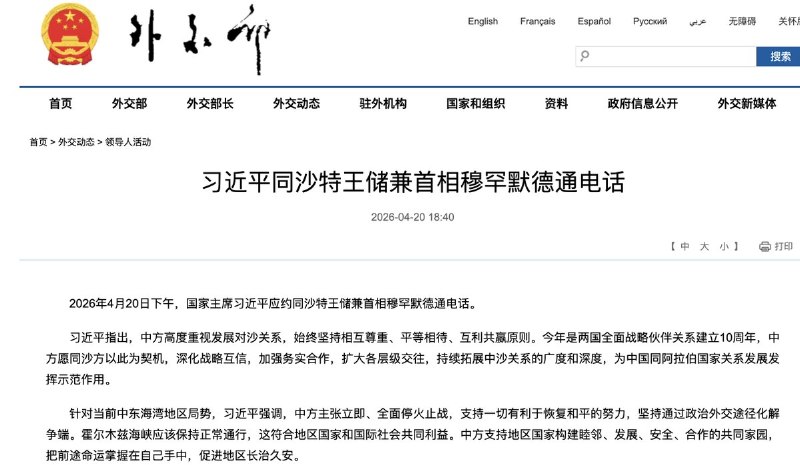 外交部

English Français Español Русский عربي 无障碍 关怀版

搜索

首页 外交部 外交部长 外交动态 驻外机构 国家和组织 资料 政府信息公开 外交新媒体

首页 > 外交动态 > 领导人活动

习近平同沙特王储兼首相穆罕默德通电话

2026-04-20 18:40

【 中 大 小 】 打印

2026年4月20日下午，国家主席习近平应约同沙特王储兼首相穆罕默德通电话。

习近平指出，中方高度重视发展对沙关系，始终坚持相互尊重、平等相待、互利共赢原则。今年是两国全面战略伙伴关系建立10周年，中方愿同沙方以此为契机，深化战略互信，加强务实合作，扩大各层级交往，持续拓展中沙关系的广度和深度，为中国同阿拉伯国家关系发展发挥示范作用。

针对当前中东海湾地区局势，习近平强调，中方主张立即、全面停火止战，支持一切有利于恢复和平的努力，坚持通过政治外交途径化解争端。霍尔木兹海峡应该保持正常通行，这符合地区国家和国际社会共同利益。中方支持地区国家构建睦邻、发展、安全、合作的共同家园，把前途命运掌握在自己手中，促进地区长治久安。